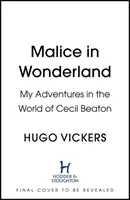 Malice in Wonderland

My Adventures in the World of Cecil Beaton

HUGO VICKERS

H

HODDER & STOUGHTON

FINAL COVER TO BE REVEALED